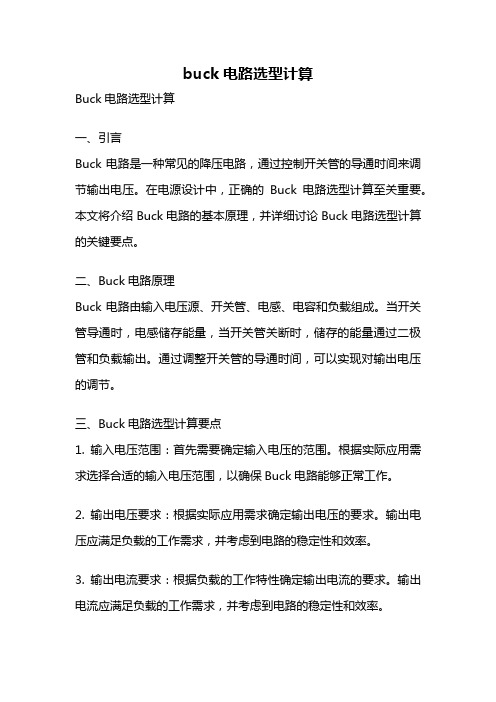 buck 电路选型计算

Buck 电路选型计算

一、引言

Buck 电路是一种常见的降压电路，通过控制开关管的导通时间来调节输出电压。在电源设计中，正确的 Buck 电路选型计算至关重要。本文将介绍 Buck 电路的基本原理，并详细讨论 Buck 电路选型计算的关键要点。

二、Buck 电路原理

Buck 电路由输入电压源、开关管、电感、电容和负载组成。当开关管导通时，电感储存能量，当开关管关断时，储存的能量通过二极管和负载输出。通过调整开关管的导通时间，可以实现对输出电压的调节。

三、Buck 电路选型计算要点

1. 输入电压范围：首先需要确定输入电压的范围。根据实际应用需求选择合适的输入电压范围，以确保 Buck 电路能够正常工作。

2. 输出电压要求：根据实际应用需求确定输出电压的要求。输出电压应满足负载的工作需求，并考虑到电路的稳定性和效率。

3. 输出电流要求：根据负载的工作特性确定输出电流的要求。输出电流应满足负载的工作需求，并考虑到电路的稳定性和效率。